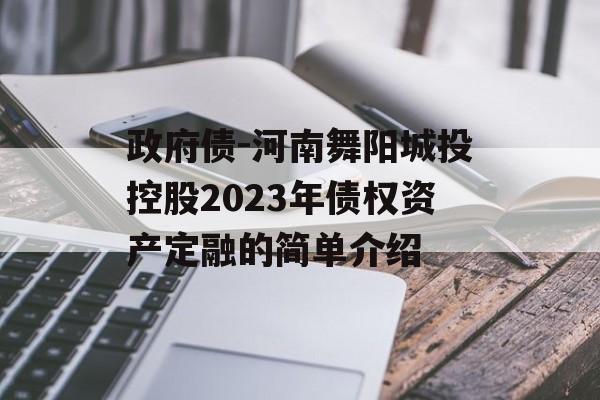 政府债-河南舞阳城投控股2023年债权资产定融的简单介绍